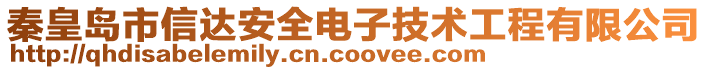 秦皇岛市信达安全电子技术工程有限公司
http://qhdisabelemily.cn.coovee.com